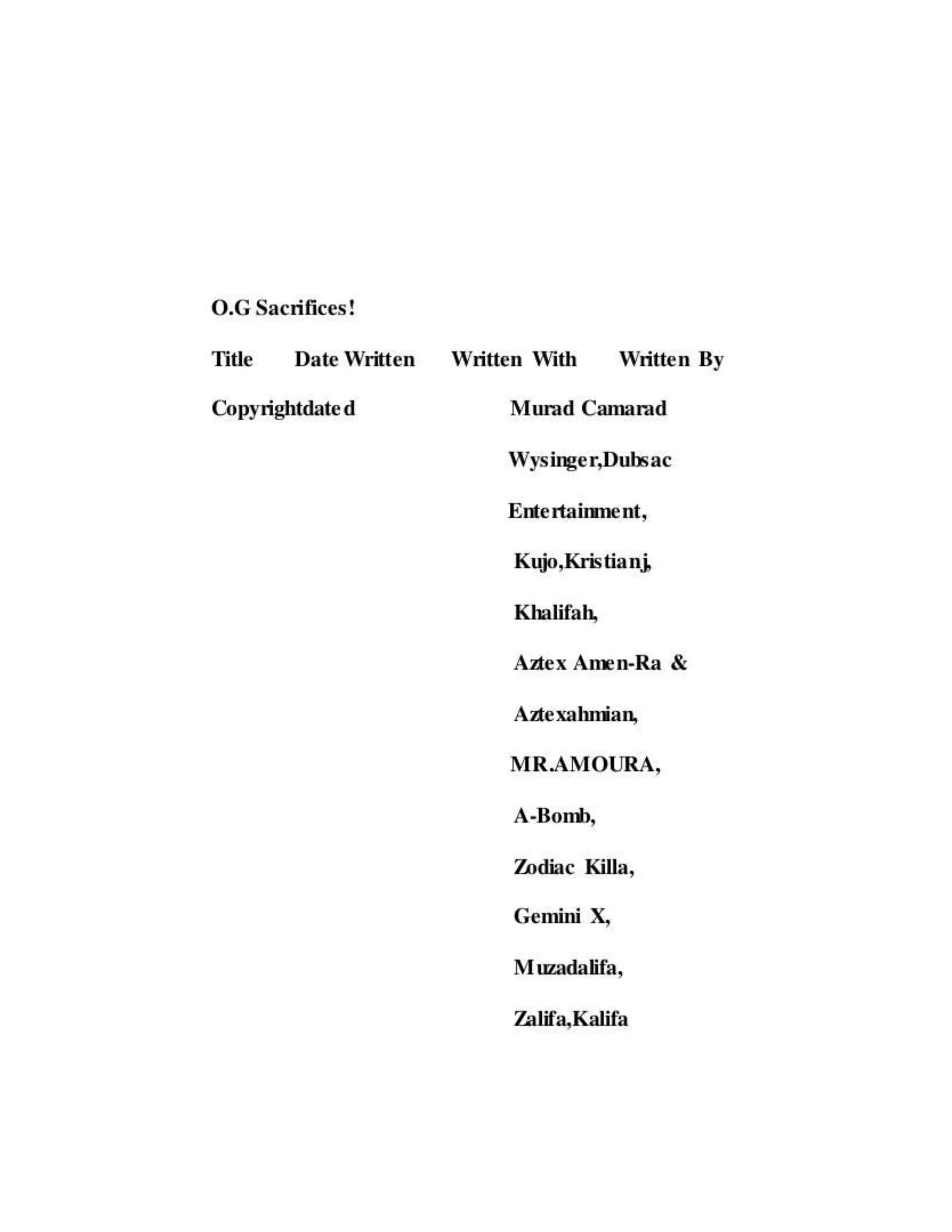 O.G Sacrifices!

Title Date Written Written With Written By

Copyrightdated Murad Camarad

Wysinger,Dubsac

Entertainment,

Kujo,Kristianj,

Khalifah,

Aztex Amen-Ra &

Aztexahmian,

MR.AMOURA,

A-Bomb,

Zodiac Killa,

Gemini X,

Muzadalifa,

Zalifa,Kalifa